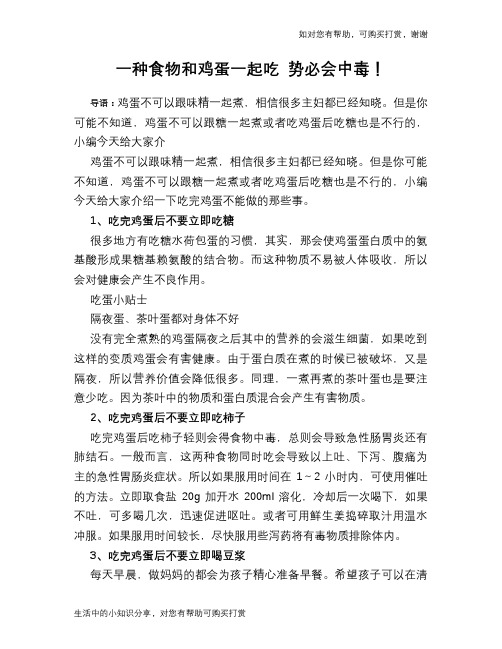 如对您有帮助，可购买打赏，谢谢

一种食物和鸡蛋一起吃 势必会中毒！

导语：鸡蛋不可以跟味精一起煮，相信很多主妇都已经知晓。但是你可能不知道，鸡蛋不可以跟糖一起煮或者吃鸡蛋后吃糖也是不行的，小编今天给大家介

鸡蛋不可以跟味精一起煮，相信很多主妇都已经知晓。但是你可能不知道，鸡蛋不可以跟糖一起煮或者吃鸡蛋后吃糖也是不行的，小编今天给大家介绍一下吃完鸡蛋不能做的那些事。

1、吃完鸡蛋后不要立即吃糖

很多地方有吃糖水荷包蛋的习惯，其实，那会使鸡蛋蛋白质中的氨基酸形成果糖基赖氨酸的结合物。而这种物质不易被人体吸收，所以会对健康会产生不良作用。

吃蛋小贴士

隔夜蛋、茶叶蛋都对身体不好

没有完全煮熟的鸡蛋隔夜之后其中的营养的会滋生细菌，如果吃到这样的变质鸡蛋会有害健康。由于蛋白质在煮的时候已被破坏，又是隔夜，所以营养价值会降低很多。同理，一煮再煮的茶叶蛋也是要注意少吃。因为茶叶中的物质和蛋白质混合会产生有害物质。

2、吃完鸡蛋后不要立即吃柿子

吃完鸡蛋后吃柿子轻则会得食物中毒，总则会导致急性肠胃炎还有肺结石。一般而言，这两种食物同时吃会导致以上吐、下泻、腹痛为主的急性胃肠炎症状。所以如果服用时间在 1～2 小时内，可使用催吐的方法。立即取食盐 20g 加开水 200ml 溶化，冷却后一次喝下，如果不吐，可多喝几次，迅速促进呕吐。或者可用鲜生姜捣碎取汁用温水冲服。如果服用时间较长，尽快服用些泻药将有毒物质排除体内。

3、吃完鸡蛋后不要立即喝豆浆

每天早晨，做妈妈的都会为孩子精心准备早餐。希望孩子可以在清

生活中的小知识分享，对您有帮助可购买打赏